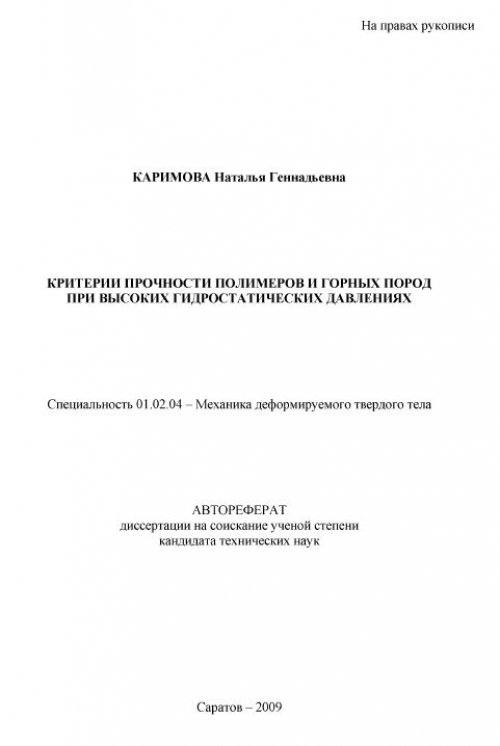 На правах рукописи

КАРИМОВА Наталья Геннадьевна

КРИТЕРИИ ПРОЧНОСТИ ПОЛИМЕРОВ И ГОРНЫХ ПОРОД ПРИ ВЫСОКИХ ГИДРОСТАТИЧЕСКИХ ДАВЛЕНИЯХ

Специальность 01.02.04 – Механика деформируемого твердого тела

АВТОРЕФЕРАТ
диссертации на соискание ученой степени
кандидата технических наук

Саратов – 2009